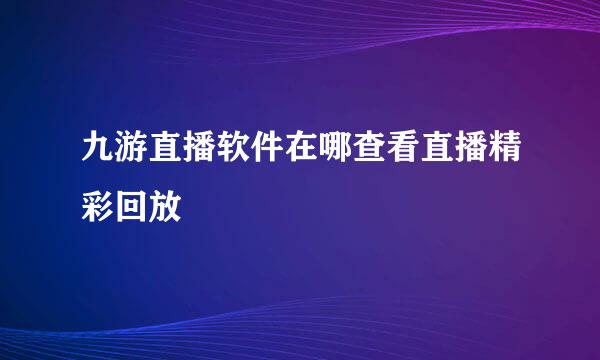 九游直播软件在哪查看直播精彩回放